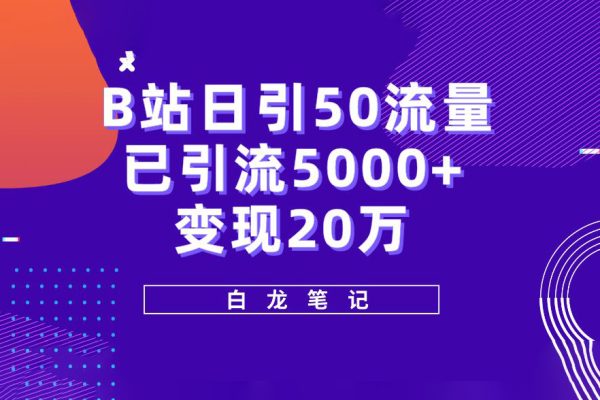 B站日引50流量
已引流5000+
变现20万

白龙笔记